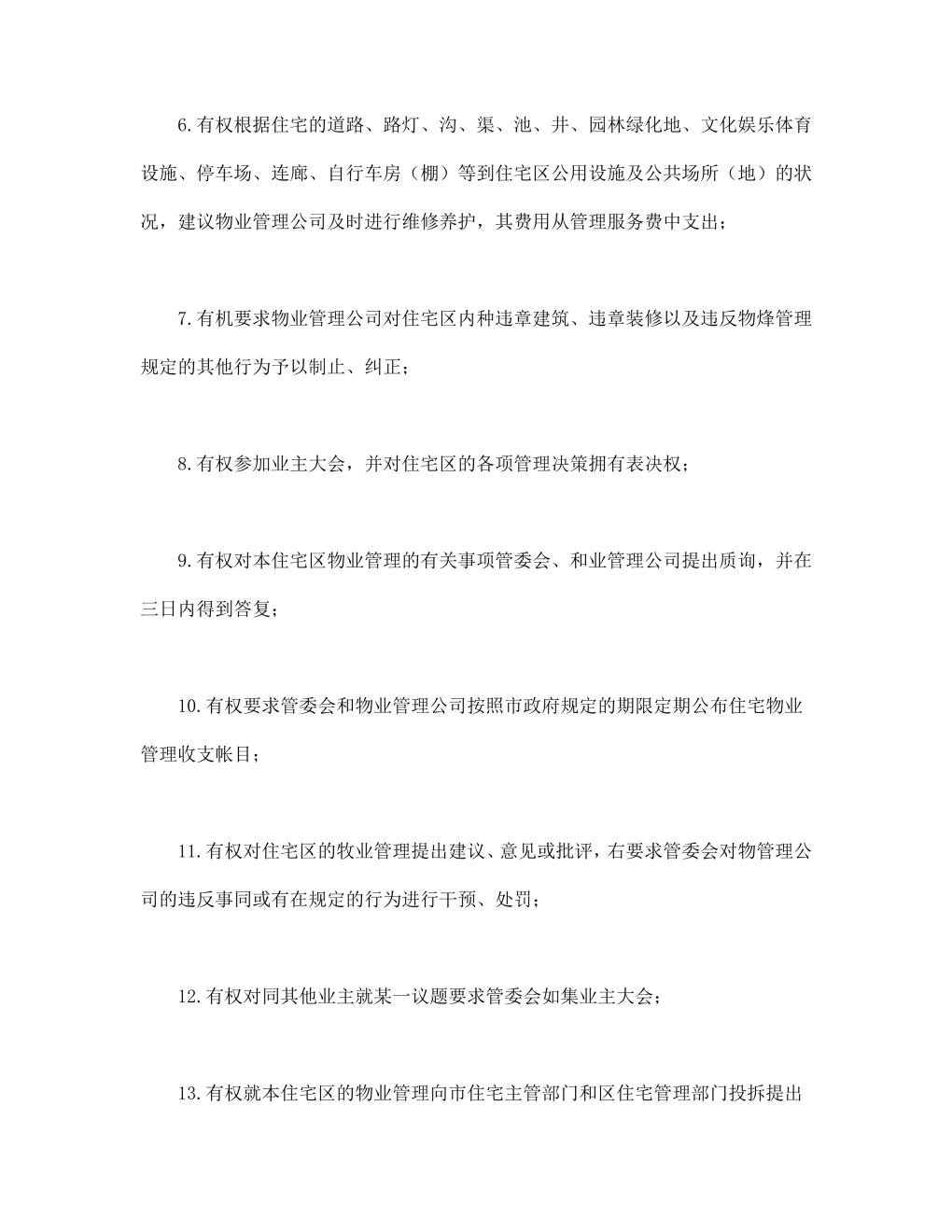 6.有权根据住宅的道路、路灯、沟、渠、池、井、园林绿化地、文化娱乐体育设施、停车场、连廊、自行车房（棚）等到住宅区公用设施及公共场所（地）的状况，建议物业管理公司及时进行维修养护，其费用从管理服务费中支出；

7.有机要求物业管理公司对住宅区内种违章建筑、违章装修以及违反物烽管理规定的其他行为予以制止、纠正；

8.有权参加业主大会，并对住宅区的各项管理决策拥有表决权；

9.有权对本住宅区物业管理的有关事项管委会、和业管理公司提出质询，并在三日内得到答复；

10.有权要求管委会和物业管理公司按照市政府规定的期限定期公布住宅物业管理收支帐目；

11.有权对住宅区的牧业管理提出建议、意见或批评，右要求管委会对物管理公司的违反事同或有在规定的行为进行干预、处罚；

12.有权对同其他业主就某一议题要求管委会如集业主大会；

13.有权就本住宅区的物业管理向市住宅主管部门和区住宅管理部门投拆提出